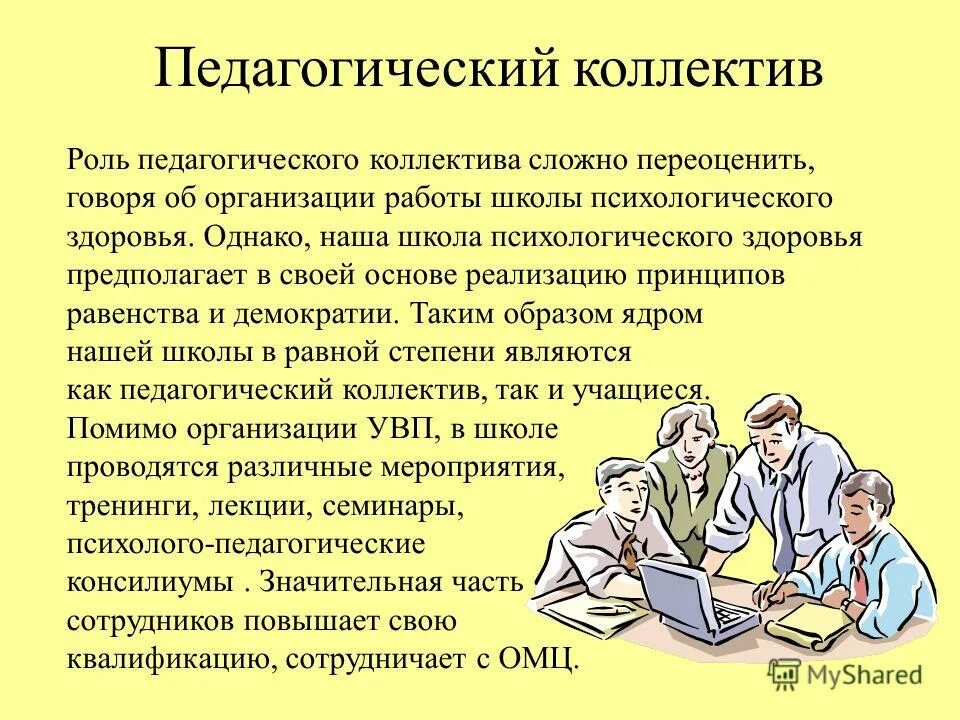 Педагогический коллектив

Роль педагогического коллектива сложно переоценить, говоря об организации работы школы психологического здоровья. Однако, наша школа психологического здоровья предполагает в своей основе реализацию принципов равенства и демократии. Таким образом ядром нашей школы в равной степени являются как педагогический коллектив, так и учащиеся. Помимо организации УВП, в школе проводятся различные мероприятия, тренинги, лекции, семинары, психолого-педагогические консилиумы . Значительная часть сотрудников повышает свою квалификацию, сотрудничает с ОМЦ.

MyShared